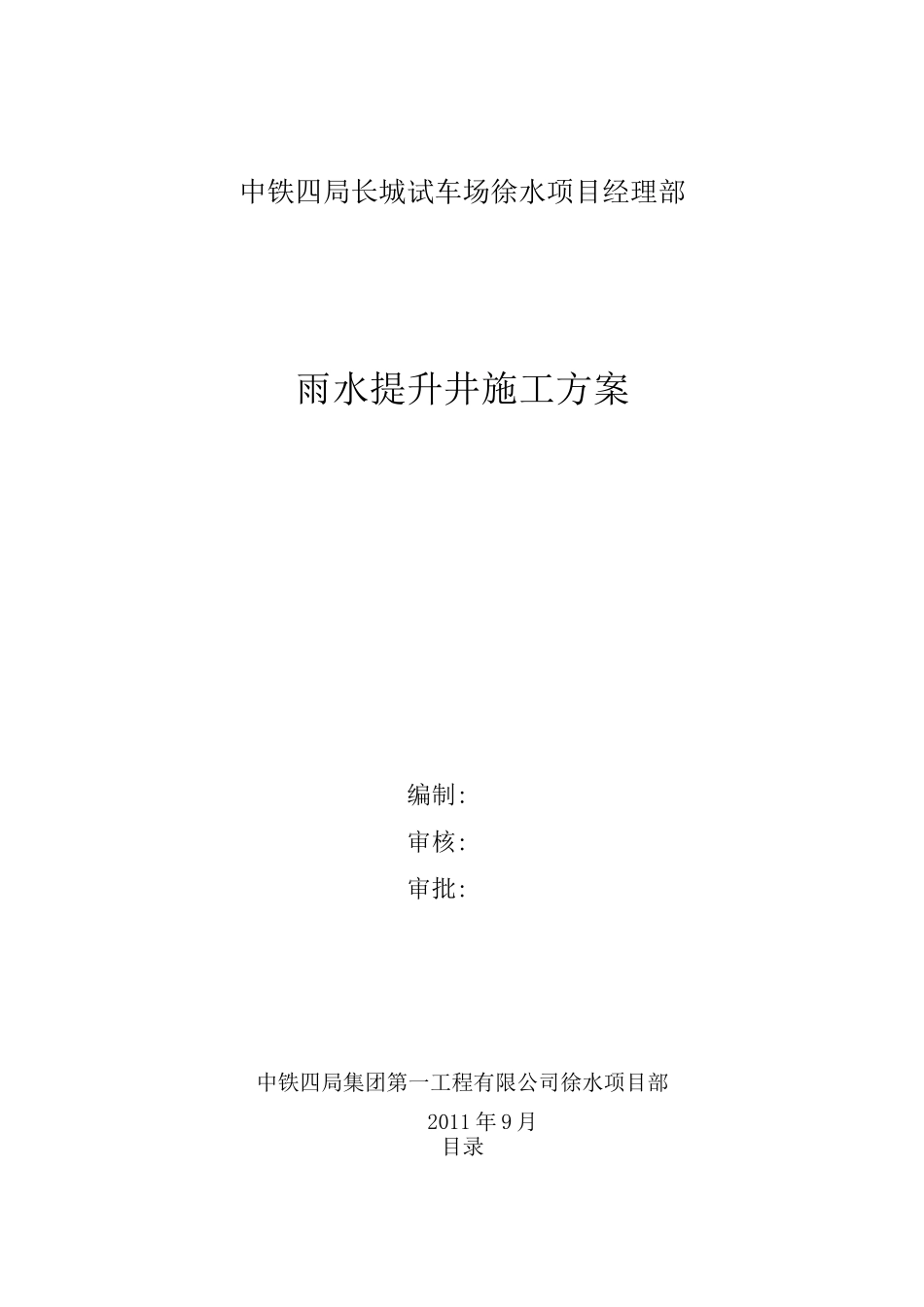 中铁四局长城试车场徐水项目经理部

雨水提升井施工方案

编制:

审核:

审批:

中铁四局集团第一工程有限公司徐水项目部

2011年9月

目录